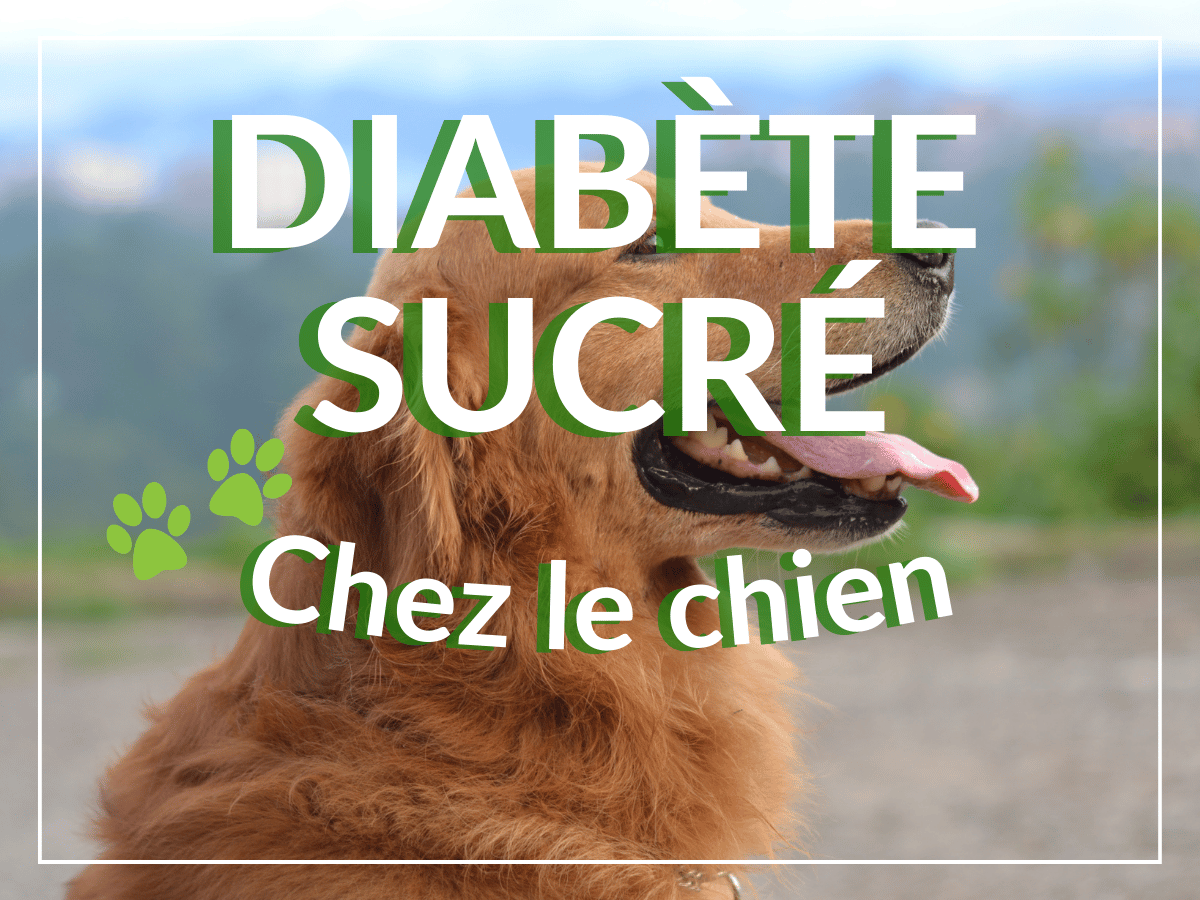 DIABÈTE SUCRÉ

Chez le chien